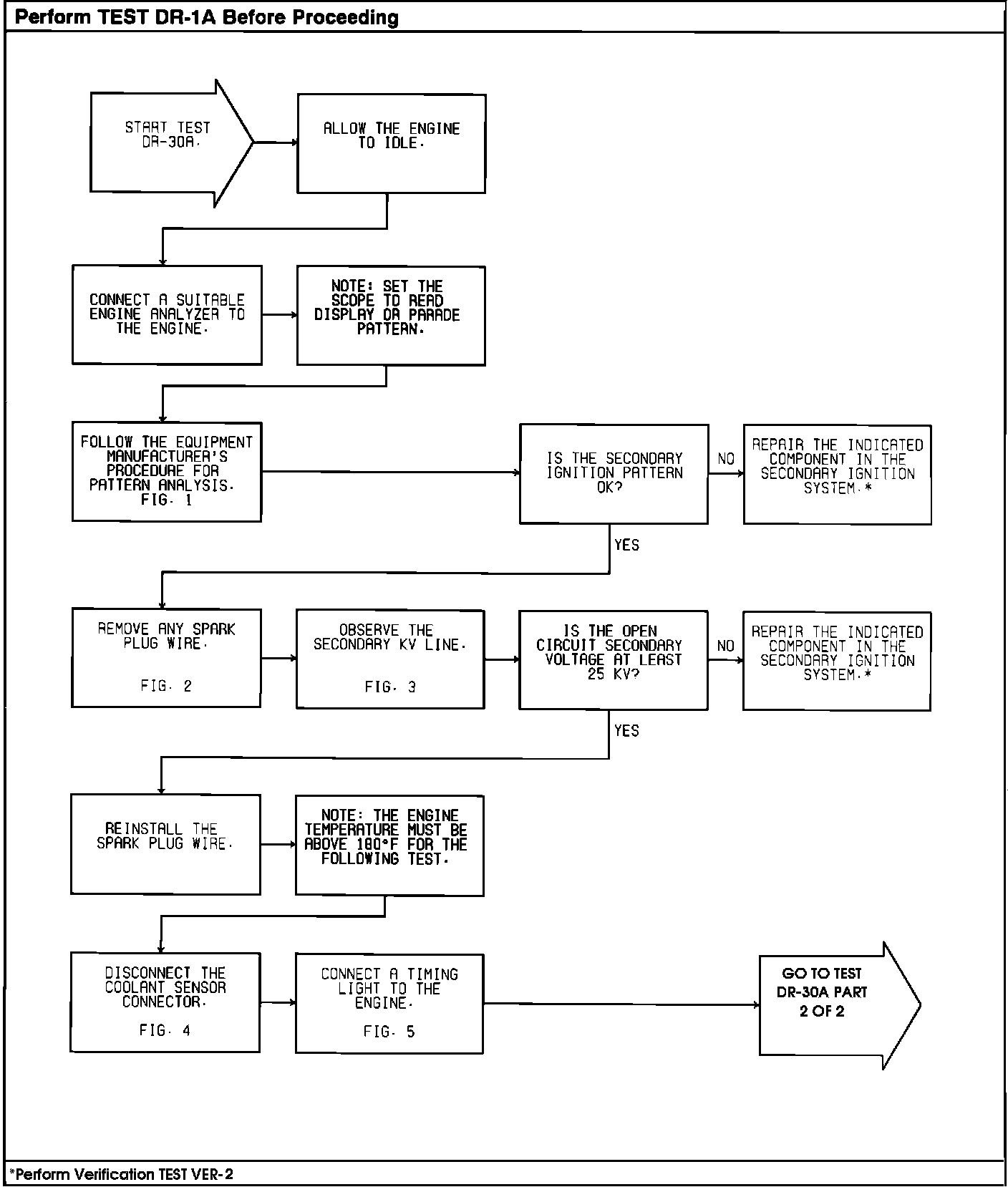 Perform TEST DR-1A Before Proceeding

START TEST DR-30A.

ALLOW THE ENGINE TO IDLE.

CONNECT A SUITABLE ENGINE ANALYZER TO THE ENGINE.

NOTE: SET THE SCOPE TO READ DISPLAY OR PARADE PATTERN.

FOLLOW THE EQUIPMENT MANUFACTURER'S PROCEDURE FOR PATTERN ANALYSIS. FIG. 1

IS THE SECONDARY IGNITION PATTERN OK?

NO

REPAIR THE INDICATED COMPONENT IN THE SECONDARY IGNITION SYSTEM.*

YES

REMOVE ANY SPARK PLUG WIRE.

FIG. 2

OBSERVE THE SECONDARY KV LINE.

FIG. 3

IS THE OPEN CIRCUIT SECONDARY VOLTAGE AT LEAST 25 KV?

NO

REPAIR THE INDICATED COMPONENT IN THE SECONDARY IGNITION SYSTEM.*

YES

REINSTALL THE SPARK PLUG WIRE.

NOTE: THE ENGINE TEMPERATURE MUST BE ABOVE 180°F FOR THE FOLLOWING TEST.

DISCONNECT THE COOLANT SENSOR CONNECTOR.

FIG. 4

CONNECT A TIMING LIGHT TO THE ENGINE.

FIG. 5

GO TO TEST DR-30A PART 2 OF 2

*Perform Verification TEST VER-2